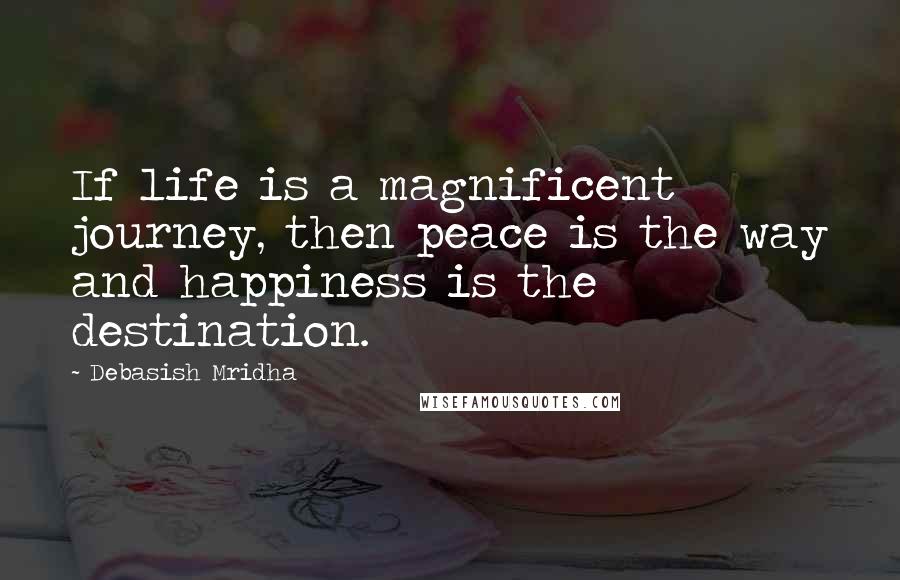 If life is a magnificent journey, then peace is the way and happiness is the destination.

~ Debasish Mridha

WISEFAMOUSQUOTES.COM